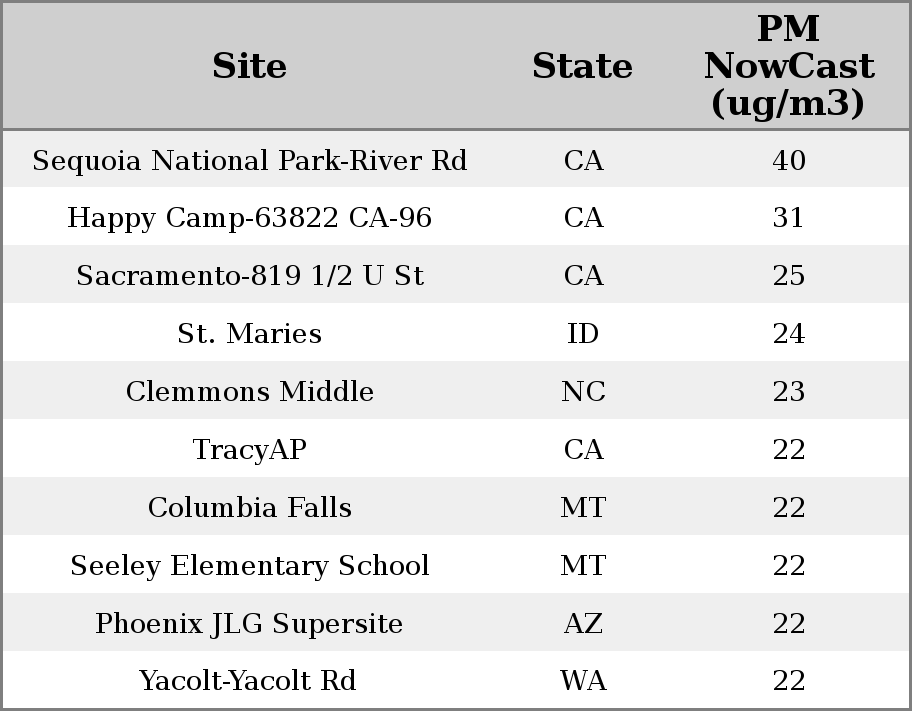 | Site | State | PM NowCast (ug/m3) |
|---|---|---|
| Sequoia National Park-River Rd | CA | 40 |
| Happy Camp-63822 CA-96 | CA | 31 |
| Sacramento-819 1/2 U St | CA | 25 |
| St. Maries | ID | 24 |
| Clemmons Middle | NC | 23 |
| TracyAP | CA | 22 |
| Columbia Falls | MT | 22 |
| Seeley Elementary School | MT | 22 |
| Phoenix JLG Supersite | AZ | 22 |
| Yacolt-Yacolt Rd | WA | 22 |